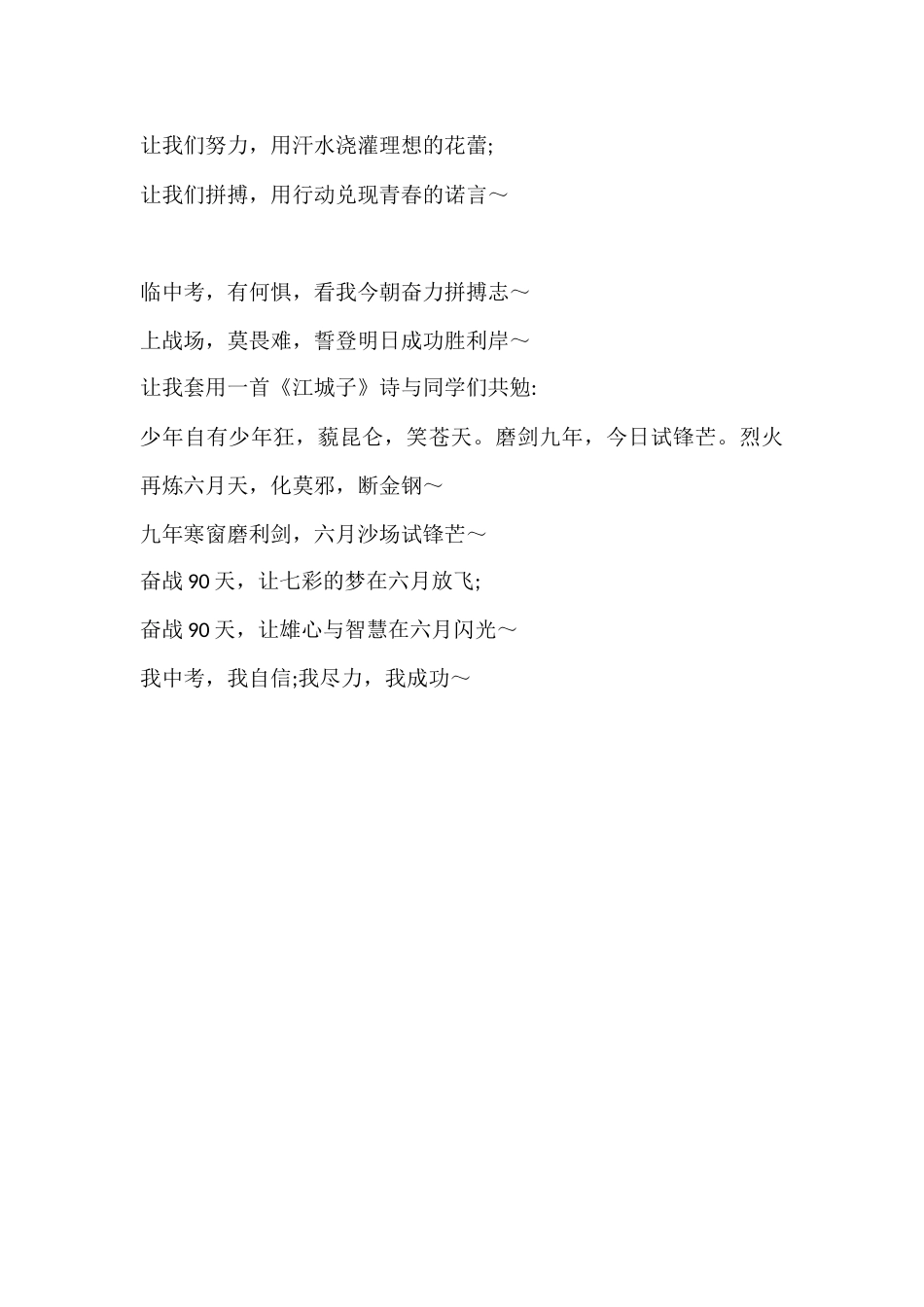 让我们努力，用汗水浇灌理想的花蕾;

让我们拼搏，用行动兑现青春的诺言～

临中考，有何惧，看我今朝奋力拼搏志～

上战场，莫畏难，誓登明日成功胜利岸～

让我套用一首《江城子》诗与同学们共勉:

少年自有少年狂，藐昆仑，笑苍天。磨剑九年，今日试锋芒。烈火再炼六月天，化莫邪，断金钢～

九年寒窗磨利剑，六月沙场试锋芒～

奋战 90 天，让七彩的梦在六月放飞;

奋战 90 天，让雄心与智慧在六月闪光～

我中考，我自信;我尽力，我成功～